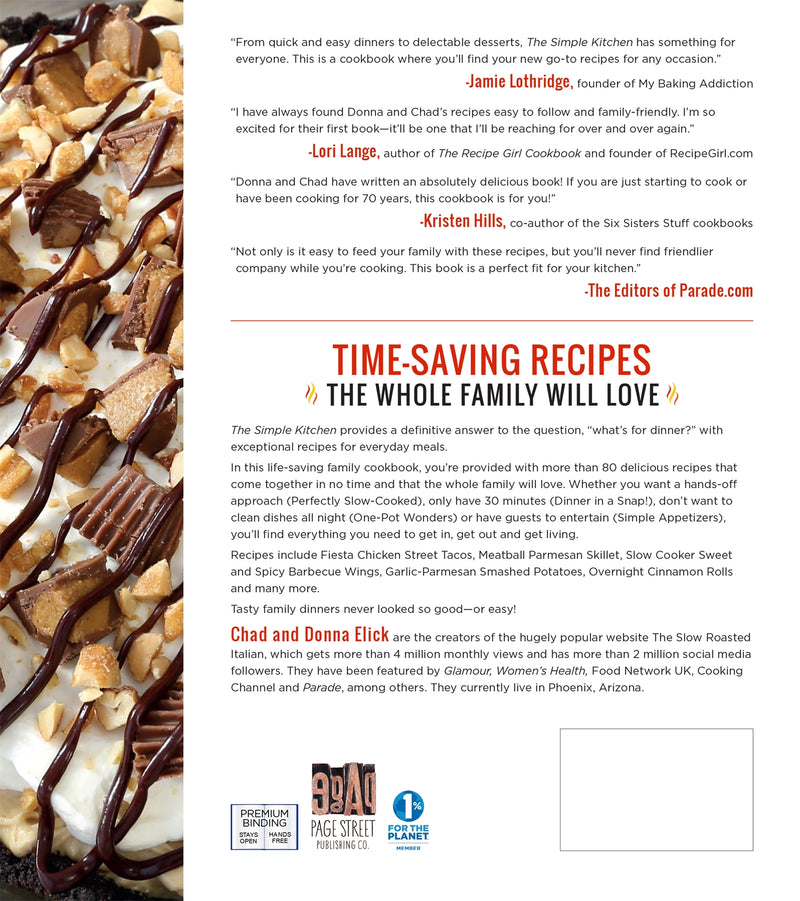 "From quick and easy dinners to delectable desserts, The Simple Kitchen has something for everyone. This is a cookbook where you'll find your new go-to recipes for any occasion."

-Jamie Lothridge, founder of My Baking Addiction

"I have always found Donna and Chad's recipes easy to follow and family-friendly. I'm so excited for their first book—it'll be one that I'll be reaching for over and over again."

-Lori Lange, author of The Recipe Girl Cookbook and founder of RecipeGirl.com

"Donna and Chad have written an absolutely delicious book! If you are just starting to cook or have been cooking for 70 years, this cookbook is for you!"

-Kristen Hills, co-author of the Six Sisters Stuff cookbooks

"Not only is it easy to feed your family with these recipes, but you'll never find friendlier company while you're cooking. This book is a perfect fit for your kitchen."

-The Editors of Parade.com

TIME-SAVING RECIPES
THE WHOLE FAMILY WILL LOVE

The Simple Kitchen provides a definitive answer to the question, "what's for dinner?" with exceptional recipes for everyday meals.

In this life-saving family cookbook, you're provided with more than 80 delicious recipes that come together in no time and that the whole family will love. Whether you want a hands-off approach (Perfectly Slow-Cooked), only have 30 minutes (Dinner in a Snap!), don't want to clean dishes all night (One-Pot Wonders) or have guests to entertain (Simple Appetizers), you'll find everything you need to get in, get out and get living.

Recipes include Fiesta Chicken Street Tacos, Meatball Parmesan Skillet, Slow Cooker Sweet and Spicy Barbecue Wings, Garlic-Parmesan Smashed Potatoes, Overnight Cinnamon Rolls and many more.

Tasty family dinners never looked so good—or easy!

Chad and Donna Elick are the creators of the hugely popular website The Slow Roasted Italian, which gets more than 4 million monthly views and has more than 2 million social media followers. They have been featured by Glamour, Women's Health, Food Network UK, Cooking Channel and Parade, among others. They currently live in Phoenix, Arizona.

PREMIUM BINDING STAYS OPEN HANDS FREE

PAGE STREET PUBLISHING CO.

1% FOR THE PLANET MEMBER